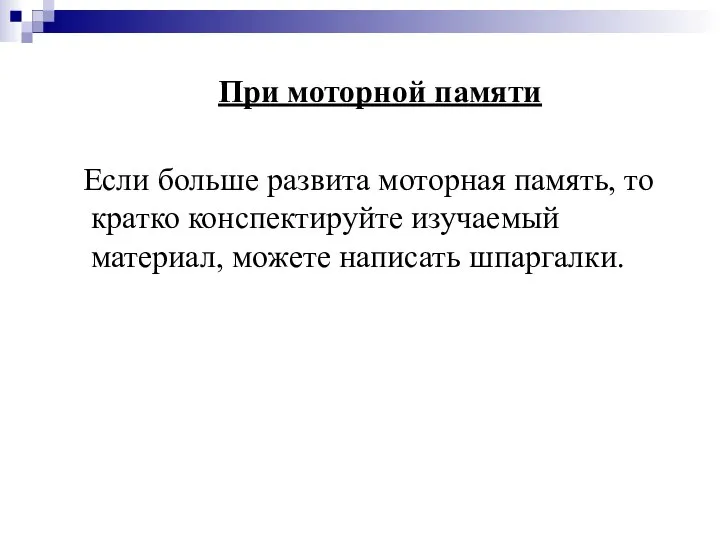 При моторной памяти

Если больше развита моторная память, то кратко конспектируйте изучаемый материал, можете написать шпаргалки.